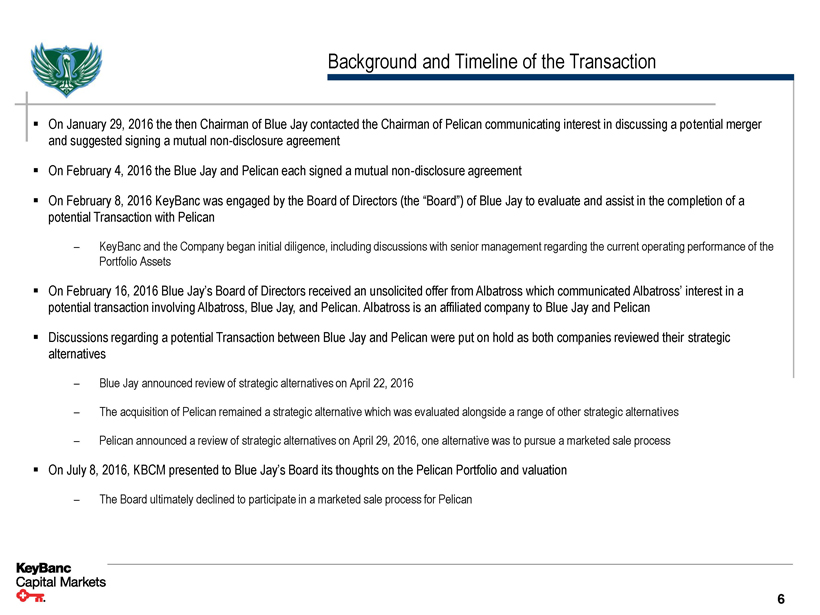 Background and Timeline of the Transaction

▪ On January 29, 2016 the then Chairman of Blue Jay contacted the Chairman of Pelican communicating interest in discussing a potential merger and suggested signing a mutual non-disclosure agreement

▪ On February 4, 2016 the Blue Jay and Pelican each signed a mutual non-disclosure agreement

▪ On February 8, 2016 KeyBanc was engaged by the Board of Directors (the "Board") of Blue Jay to evaluate and assist in the completion of a potential Transaction with Pelican

– KeyBanc and the Company began initial diligence, including discussions with senior management regarding the current operating performance of the Portfolio Assets

▪ On February 16, 2016 Blue Jay's Board of Directors received an unsolicited offer from Albatross which communicated Albatross' interest in a potential transaction involving Albatross, Blue Jay, and Pelican. Albatross is an affiliated company to Blue Jay and Pelican

▪ Discussions regarding a potential Transaction between Blue Jay and Pelican were put on hold as both companies reviewed their strategic alternatives

– Blue Jay announced review of strategic alternatives on April 22, 2016

– The acquisition of Pelican remained a strategic alternative which was evaluated alongside a range of other strategic alternatives

– Pelican announced a review of strategic alternatives on April 29, 2016, one alternative was to pursue a marketed sale process

▪ On July 8, 2016, KBCM presented to Blue Jay's Board its thoughts on the Pelican Portfolio and valuation

– The Board ultimately declined to participate in a marketed sale process for Pelican

KeyBanc
Capital Markets

6